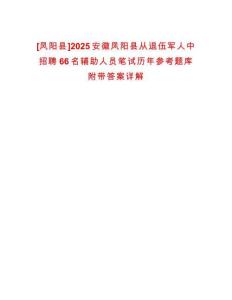 [凤阳县]2025安徽凤阳县从退伍军人中招聘66名辅助人员笔试历年参考题库附带答案详解